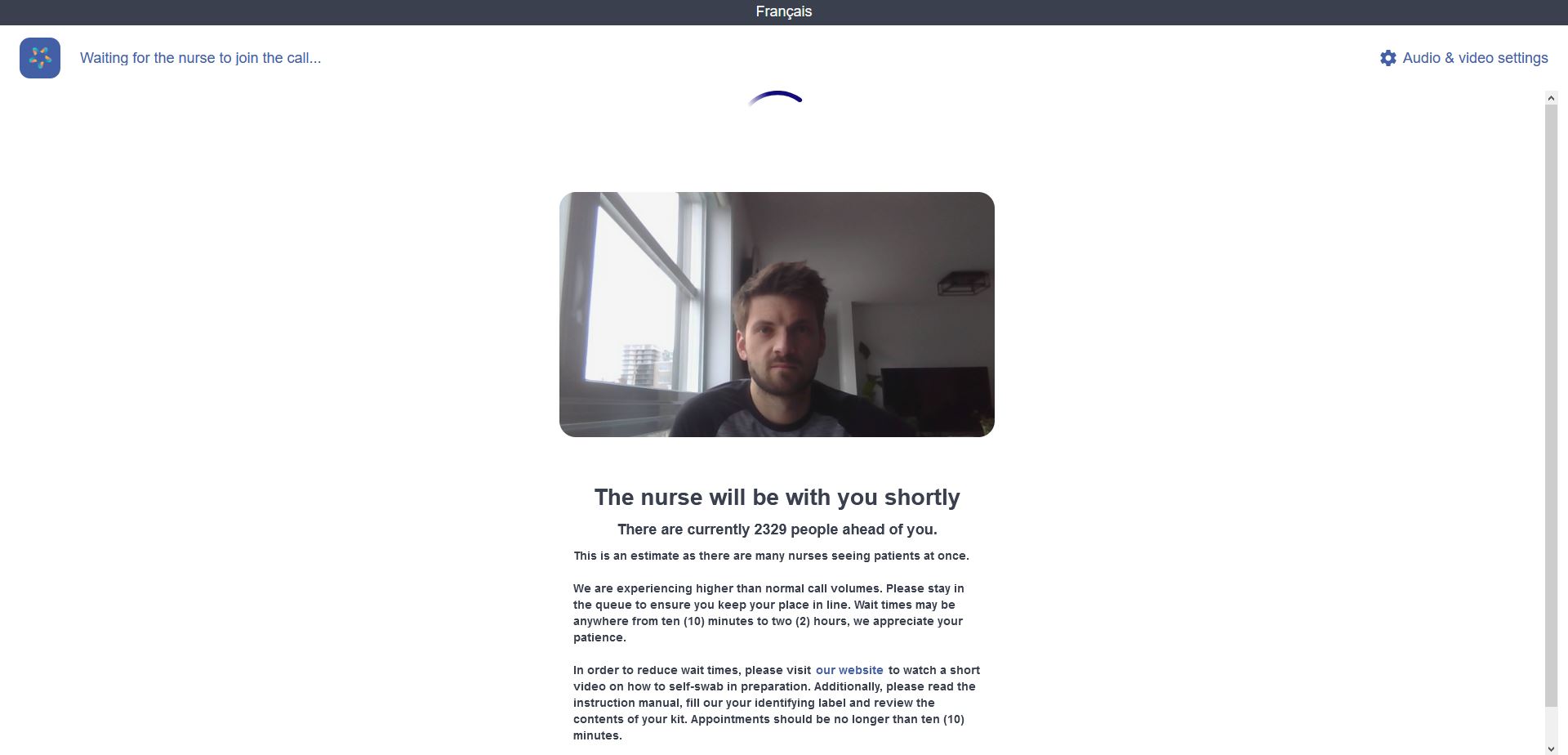 Français

Waiting for the nurse to join the call...

Audio & video settings

The nurse will be with you shortly

There are currently 2329 people ahead of you.

This is an estimate as there are many nurses seeing patients at once.

We are experiencing higher than normal call volumes. Please stay in the queue to ensure you keep your place in line. Wait times may be anywhere from ten (10) minutes to two (2) hours, we appreciate your patience.

In order to reduce wait times, please visit our website to watch a short video on how to self-swab in preparation. Additionally, please read the instruction manual, fill our your identifying label and review the contents of your kit. Appointments should be no longer than ten (10) minutes.